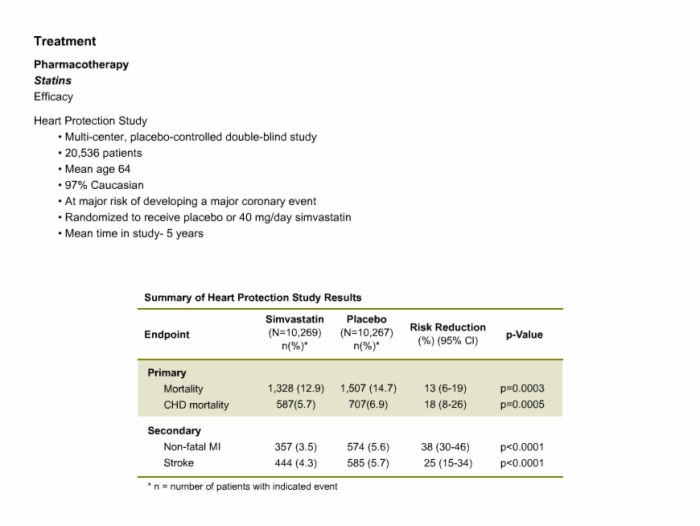 Treatment

Pharmacotherapy
Statins
Efficacy

Heart Protection Study
• Multi-center, placebo-controlled double-blind study
• 20,536 patients
• Mean age 64
• 97% Caucasian
• At major risk of developing a major coronary event
• Randomized to receive placebo or 40 mg/day simvastatin
• Mean time in study- 5 years

Summary of Heart Protection Study Results

| Endpoint | Simvastatin (N=10,269) n(%)* | Placebo (N=10,267) n(%)* | Risk Reduction (%) (95% CI) | p-Value |
|---|---|---|---|---|
| Primary | | | | |
| Mortality | 1,328 (12.9) | 1,507 (14.7) | 13 (6-19) | p=0.0003 |
| CHD mortality | 587(5.7) | 707(6.9) | 18 (8-26) | p=0.0005 |
| Secondary | | | | |
| Non-fatal MI | 357 (3.5) | 574 (5.6) | 38 (30-46) | p<0.0001 |
| Stroke | 444 (4.3) | 585 (5.7) | 25 (15-34) | p<0.0001 |

* n = number of patients with indicated event